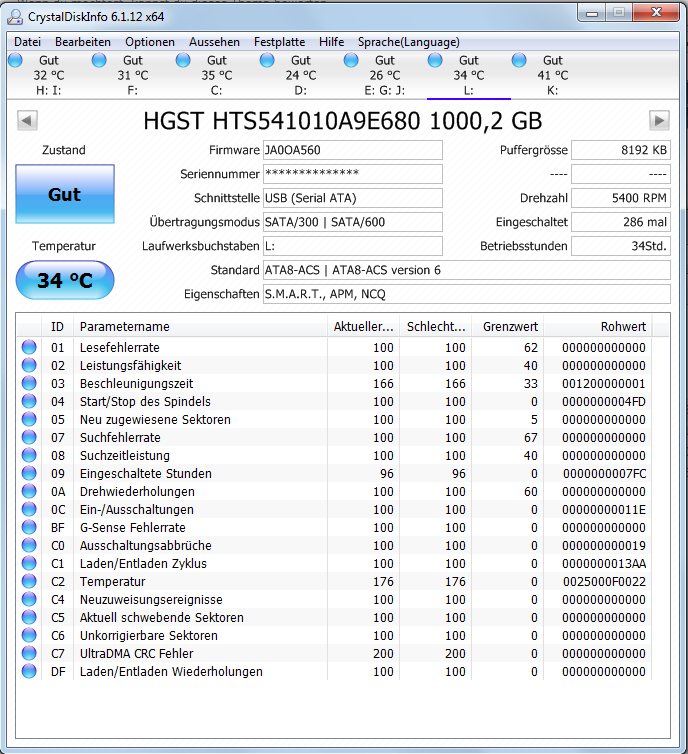 CrystalDiskInfo 6.1.12 x64

Datei Bearbeiten Optionen Aussehen Festplatte Hilfe Sprache(Language)

Gut 32 °C H: I:
Gut 31 °C F:
Gut 35 °C C:
Gut 24 °C D:
Gut 26 °C E: G: J:
Gut 34 °C L:
Gut 41 °C K:

HGST HTS541010A9E680 1000,2 GB

Zustand
Gut
Temperatur
34 °C

Firmware JA0OA560
Seriennummer **************
Schnittstelle USB (Serial ATA)
Übertragungsmodus SATA/300 | SATA/600
Laufwerksbuchstaben L:
Standard ATA8-ACS | ATA8-ACS version 6
Eigenschaften S.M.A.R.T., APM, NCQ

Puffergrösse 8192 KB
---- ----
Drehzahl 5400 RPM
Eingeschaltet 286 mal
Betriebsstunden 34Std.

| ID | Parametername | Aktueller... | Schlecht... | Grenzwert | Rohwert |
|---|---|---|---|---|---|
| 01 | Lesefehlerrate | 100 | 100 | 62 | 000000000000 |
| 02 | Leistungsfähigkeit | 100 | 100 | 40 | 000000000000 |
| 03 | Beschleunigungszeit | 166 | 166 | 33 | 001200000001 |
| 04 | Start/Stop des Spindels | 100 | 100 | 0 | 0000000004FD |
| 05 | Neu zugewiesene Sektoren | 100 | 100 | 5 | 000000000000 |
| 07 | Suchfehlerrate | 100 | 100 | 67 | 000000000000 |
| 08 | Suchzeitleistung | 100 | 100 | 40 | 000000000000 |
| 09 | Eingeschaltete Stunden | 96 | 96 | 0 | 0000000007FC |
| 0A | Drehwiederholungen | 100 | 100 | 60 | 000000000000 |
| 0C | Ein-/Ausschaltungen | 100 | 100 | 0 | 00000000011E |
| BF | G-Sense Fehlerrate | 100 | 100 | 0 | 000000000000 |
| C0 | Ausschaltungsabbrüche | 100 | 100 | 0 | 000000000019 |
| C1 | Laden/Entladen Zyklus | 100 | 100 | 0 | 0000000013AA |
| C2 | Temperatur | 176 | 176 | 0 | 0025000F0022 |
| C4 | Neuzuweisungsereignisse | 100 | 100 | 0 | 000000000000 |
| C5 | Aktuell schwebende Sektoren | 100 | 100 | 0 | 000000000000 |
| C6 | Unkorrigierbare Sektoren | 100 | 100 | 0 | 000000000000 |
| C7 | UltraDMA CRC Fehler | 200 | 200 | 0 | 000000000000 |
| DF | Laden/Entladen Wiederholungen | 100 | 100 | 0 | 000000000000 |